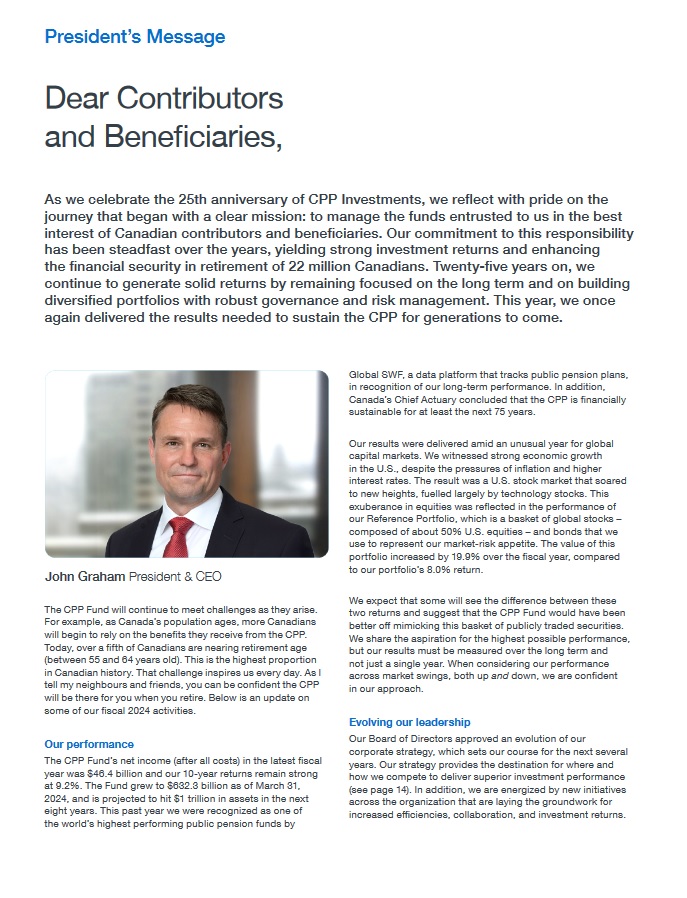 President's Message

Dear Contributors and Beneficiaries,

As we celebrate the 25th anniversary of CPP Investments, we reflect with pride on the journey that began with a clear mission: to manage the funds entrusted to us in the best interest of Canadian contributors and beneficiaries. Our commitment to this responsibility has been steadfast over the years, yielding strong investment returns and enhancing the financial security in retirement of 22 million Canadians. Twenty-five years on, we continue to generate solid returns by remaining focused on the long term and on building diversified portfolios with robust governance and risk management. This year, we once again delivered the results needed to sustain the CPP for generations to come.

John Graham President & CEO

The CPP Fund will continue to meet challenges as they arise. For example, as Canada's population ages, more Canadians will begin to rely on the benefits they receive from the CPP. Today, over a fifth of Canadians are nearing retirement age (between 55 and 64 years old). This is the highest proportion in Canadian history. That challenge inspires us every day. As I tell my neighbours and friends, you can be confident the CPP will be there for you when you retire. Below is an update on some of our fiscal 2024 activities.

Our performance
The CPP Fund's net income (after all costs) in the latest fiscal year was $46.4 billion and our 10-year returns remain strong at 9.2%. The Fund grew to $632.3 billion as of March 31, 2024, and is projected to hit $1 trillion in assets in the next eight years. This past year we were recognized as one of the world's highest performing public pension funds by Global SWF, a data platform that tracks public pension plans, in recognition of our long-term performance. In addition, Canada's Chief Actuary concluded that the CPP is financially sustainable for at least the next 75 years.

Our results were delivered amid an unusual year for global capital markets. We witnessed strong economic growth in the U.S., despite the pressures of inflation and higher interest rates. The result was a U.S. stock market that soared to new heights, fuelled largely by technology stocks. This exuberance in equities was reflected in the performance of our Reference Portfolio, which is a basket of global stocks – composed of about 50% U.S. equities – and bonds that we use to represent our market-risk appetite. The value of this portfolio increased by 19.9% over the fiscal year, compared to our portfolio's 8.0% return.

We expect that some will see the difference between these two returns and suggest that the CPP Fund would have been better off mimicking this basket of publicly traded securities. We share the aspiration for the highest possible performance, but our results must be measured over the long term and not just a single year. When considering our performance across market swings, both up and down, we are confident in our approach.

Evolving our leadership
Our Board of Directors approved an evolution of our corporate strategy, which sets our course for the next several years. Our strategy provides the destination for where and how we compete to deliver superior investment performance (see page 14). In addition, we are energized by new initiatives across the organization that are laying the groundwork for increased efficiencies, collaboration, and investment returns.